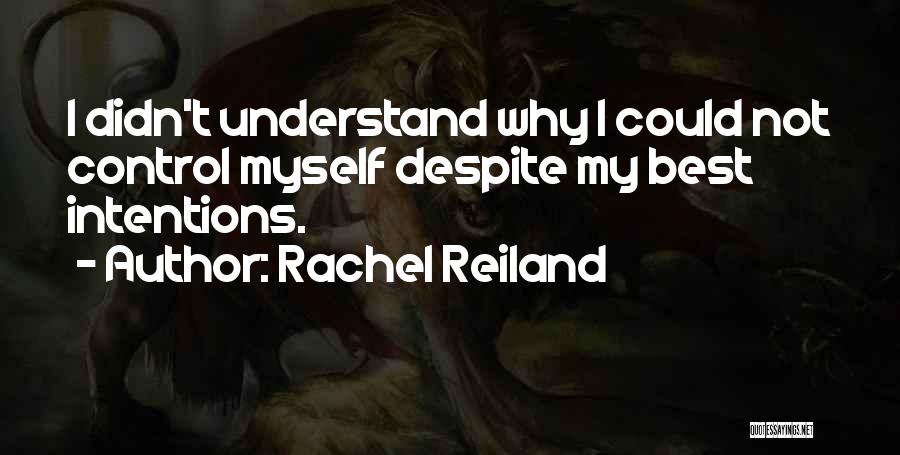 I didn't understand why I could not control myself despite my best intentions.
- Author: Rachel Reiland

QUOTESSAYINGS.NET